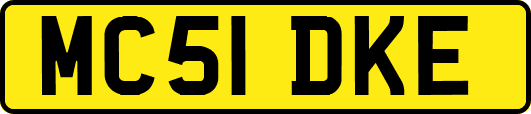 MC51 DKE